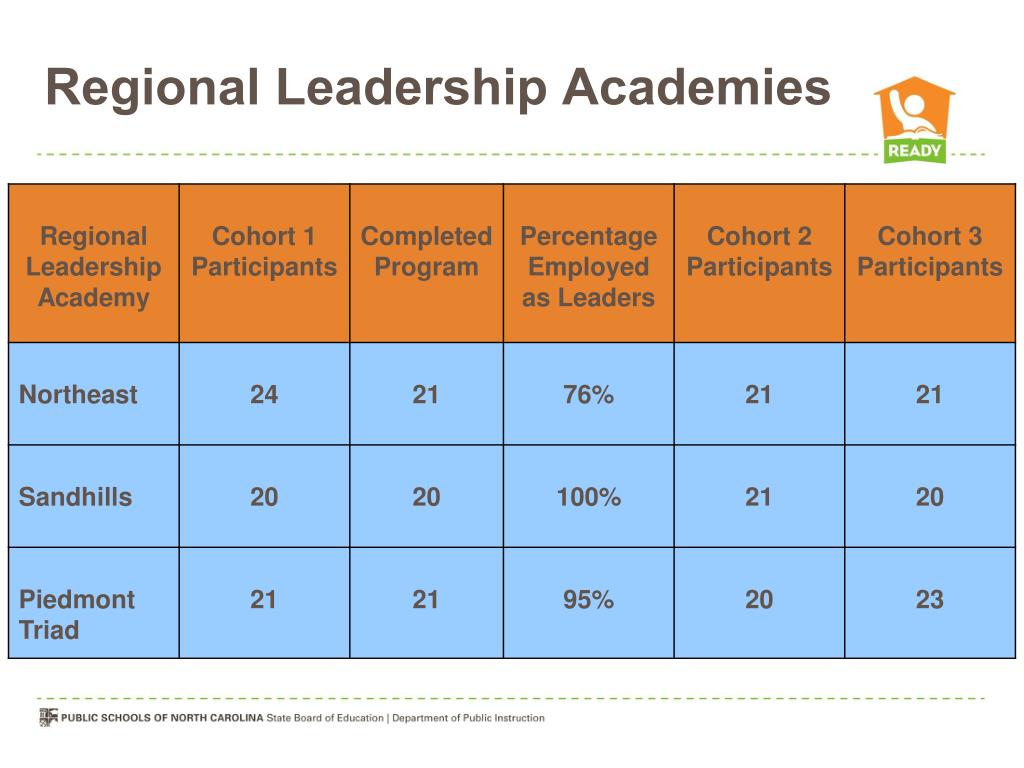 Regional Leadership Academies

READY

| Regional Leadership Academy | Cohort 1 Participants | Completed Program | Percentage Employed as Leaders | Cohort 2 Participants | Cohort 3 Participants |
|---|---|---|---|---|---|
| Northeast | 24 | 21 | 76% | 21 | 21 |
| Sandhills | 20 | 20 | 100% | 21 | 20 |
| Piedmont Triad | 21 | 21 | 95% | 20 | 23 |

PUBLIC SCHOOLS OF NORTH CAROLINA State Board of Education | Department of Public Instruction